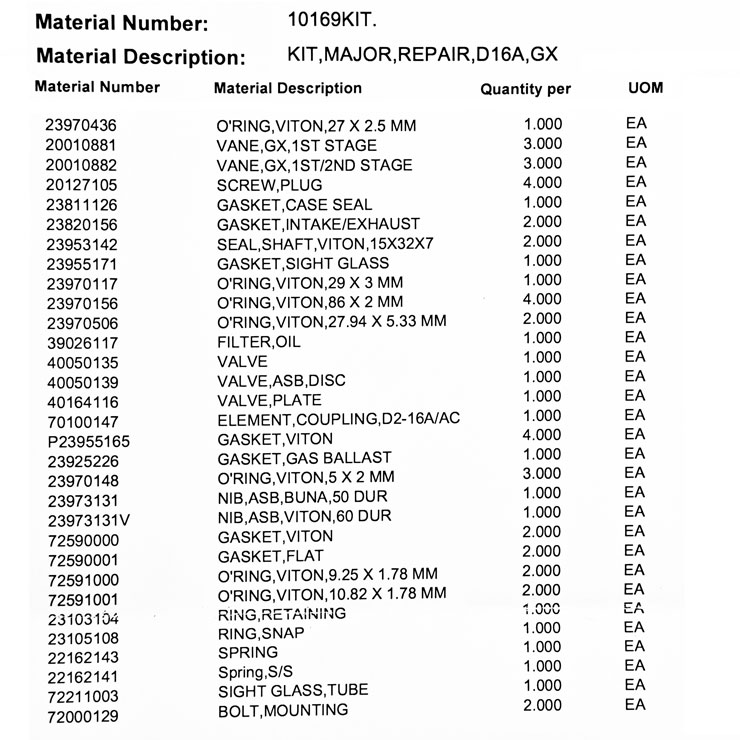 Material Number: 10169KIT.

Material Description: KIT,MAJOR,REPAIR,D16A,GX

| Material Number | Material Description | Quantity per | UOM |
|---|---|---|---|
| 23970436 | O'RING,VITON,27 X 2.5 MM | 1.000 | EA |
| 20010881 | VANE,GX,1ST STAGE | 3.000 | EA |
| 20010882 | VANE,GX,1ST/2ND STAGE | 3.000 | EA |
| 20127105 | SCREW,PLUG | 4.000 | EA |
| 23811126 | GASKET,CASE SEAL | 1.000 | EA |
| 23820156 | GASKET,INTAKE/EXHAUST | 2.000 | EA |
| 23953142 | SEAL,SHAFT,VITON,15X32X7 | 2.000 | EA |
| 23955171 | GASKET,SIGHT GLASS | 1.000 | EA |
| 23970117 | O'RING,VITON,29 X 3 MM | 1.000 | EA |
| 23970156 | O'RING,VITON,86 X 2 MM | 4.000 | EA |
| 23970506 | O'RING,VITON,27.94 X 5.33 MM | 2.000 | EA |
| 39026117 | FILTER,OIL | 1.000 | EA |
| 40050135 | VALVE | 1.000 | EA |
| 40050139 | VALVE,ASB,DISC | 1.000 | EA |
| 40164116 | VALVE,PLATE | 1.000 | EA |
| 70100147 | ELEMENT,COUPLING,D2-16A/AC | 1.000 | EA |
| P23955165 | GASKET,VITON | 4.000 | EA |
| 23925226 | GASKET,GAS BALLAST | 1.000 | EA |
| 23970148 | O'RING,VITON,5 X 2 MM | 3.000 | EA |
| 23973131 | NIB,ASB,BUNA,50 DUR | 1.000 | EA |
| 23973131V | NIB,ASB,VITON,60 DUR | 1.000 | EA |
| 72590000 | GASKET,VITON | 2.000 | EA |
| 72590001 | GASKET,FLAT | 2.000 | EA |
| 72591000 | O'RING,VITON,9.25 X 1.78 MM | 2.000 | EA |
| 72591001 | O'RING,VITON,10.82 X 1.78 MM | 2.000 | EA |
| 23103104 | RING,RETAINING | 1.000 | EA |
| 23105108 | RING,SNAP | 1.000 | EA |
| 22162143 | SPRING | 1.000 | EA |
| 22162141 | Spring,S/S | 1.000 | EA |
| 72211003 | SIGHT GLASS,TUBE | 1.000 | EA |
| 72000129 | BOLT,MOUNTING | 2.000 | EA |